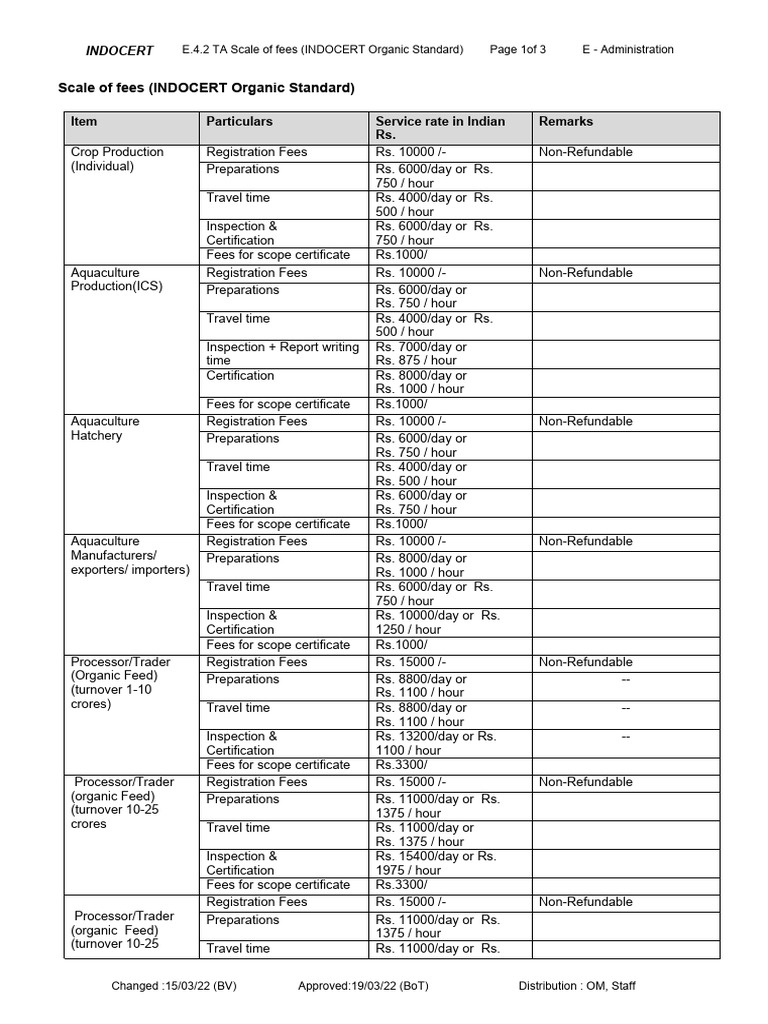 INDOCERT E.4.2 TA Scale of fees (INDOCERT Organic Standard) Page 1of 3 E - Administration

Scale of fees (INDOCERT Organic Standard)

| Item | Particulars | Service rate in Indian Rs. | Remarks |
|---|---|---|---|
| Crop Production (Individual) | Registration Fees | Rs. 10000 /- | Non-Refundable |
| | Preparations | Rs. 6000/day or Rs. 750 / hour | |
| | Travel time | Rs. 4000/day or Rs. 500 / hour | |
| | Inspection & Certification | Rs. 6000/day or Rs. 750 / hour | |
| | Fees for scope certificate | Rs.1000/ | |
| Aquaculture Production(ICS) | Registration Fees | Rs. 10000 /- | Non-Refundable |
| | Preparations | Rs. 6000/day or Rs. 750 / hour | |
| | Travel time | Rs. 4000/day or Rs. 500 / hour | |
| | Inspection + Report writing time | Rs. 7000/day or Rs. 875 / hour | |
| | Certification | Rs. 8000/day or Rs. 1000 / hour | |
| | Fees for scope certificate | Rs.1000/ | |
| Aquaculture Hatchery | Registration Fees | Rs. 10000 /- | Non-Refundable |
| | Preparations | Rs. 6000/day or Rs. 750 / hour | |
| | Travel time | Rs. 4000/day or Rs. 500 / hour | |
| | Inspection & Certification | Rs. 6000/day or Rs. 750 / hour | |
| | Fees for scope certificate | Rs.1000/ | |
| Aquaculture Manufacturers/ exporters/ importers) | Registration Fees | Rs. 10000 /- | Non-Refundable |
| | Preparations | Rs. 8000/day or Rs. 1000 / hour | |
| | Travel time | Rs. 6000/day or Rs. 750 / hour | |
| | Inspection & Certification | Rs. 10000/day or Rs. 1250 / hour | |
| | Fees for scope certificate | Rs.1000/ | |
| Processor/Trader (Organic Feed) (turnover 1-10 crores) | Registration Fees | Rs. 15000 /- | Non-Refundable |
| | Preparations | Rs. 8800/day or Rs. 1100 / hour | -- |
| | Travel time | Rs. 8800/day or Rs. 1100 / hour | -- |
| | Inspection & Certification | Rs. 13200/day or Rs. 1100 / hour | -- |
| | Fees for scope certificate | Rs.3300/ | |
| Processor/Trader (organic Feed) (turnover 10-25 crores | Registration Fees | Rs. 15000 /- | Non-Refundable |
| | Preparations | Rs. 11000/day or Rs. 1375 / hour | |
| | Travel time | Rs. 11000/day or Rs. 1375 / hour | |
| | Inspection & Certification | Rs. 15400/day or Rs. 1975 / hour | |
| | Fees for scope certificate | Rs.3300/ | |
| Processor/Trader (organic Feed) (turnover 10-25 | Registration Fees | Rs. 15000 /- | Non-Refundable |
| | Preparations | Rs. 11000/day or Rs. 1375 / hour | |
| | Travel time | Rs. 11000/day or Rs. | |

Changed :15/03/22 (BV) Approved:19/03/22 (BoT) Distribution : OM, Staff